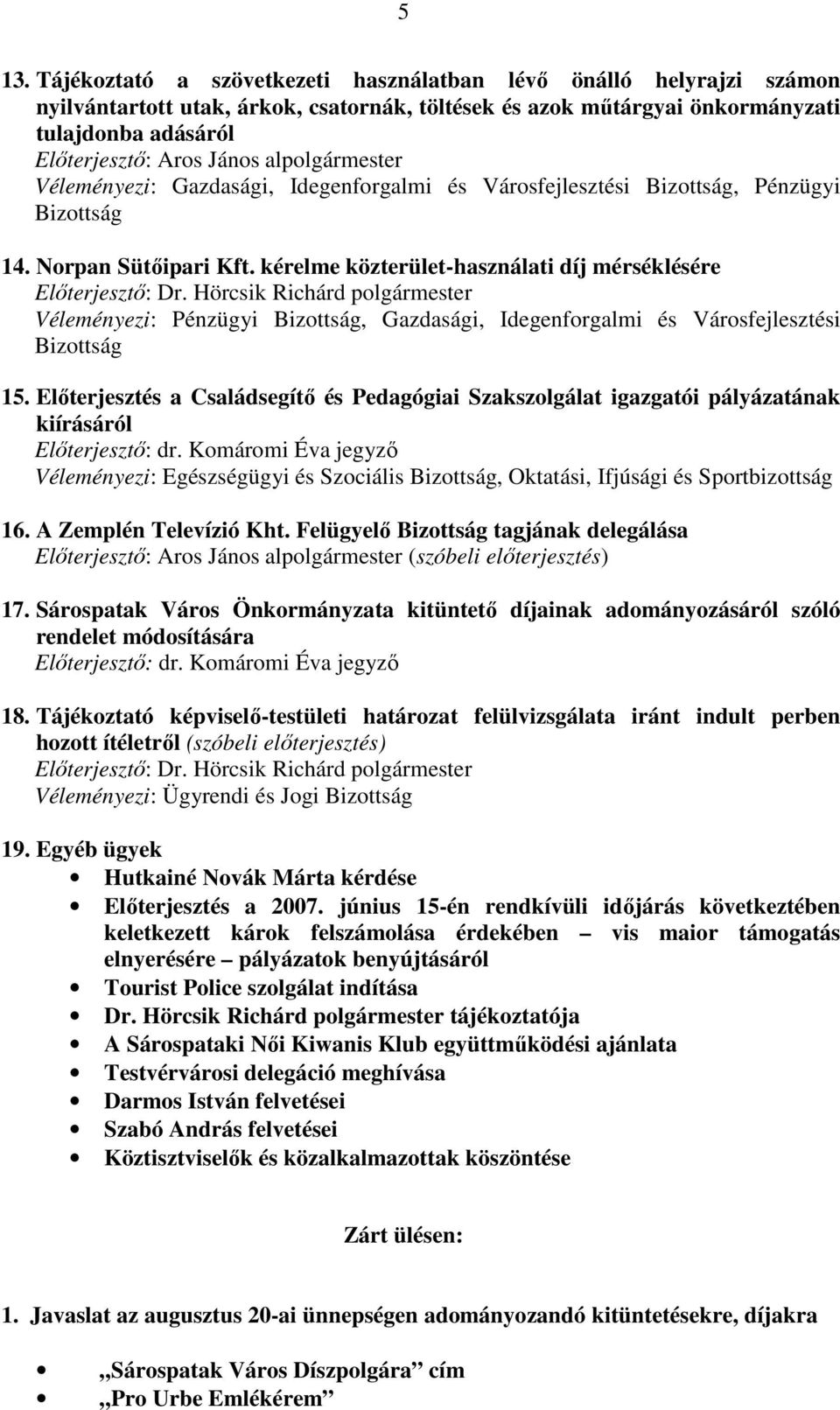 5

13. Tájékoztató a szövetkezeti használatban lévő önálló helyrajzi számon nyilvántartott utak, árkok, csatornák, töltések és azok műtárgyai önkormányzati tulajdonba adásáról
Előterjesztő: Aros János alpolgármester
Véleményezi: Gazdasági, Idegenforgalmi és Városfejlesztési Bizottság, Pénzügyi Bizottság

14. Norpan Sütőipari Kft. kérelme közterület-használati díj mérséklésére
Előterjesztő: Dr. Hörcsik Richárd polgármester
Véleményezi: Pénzügyi Bizottság, Gazdasági, Idegenforgalmi és Városfejlesztési Bizottság

15. Előterjesztés a Családsegítő és Pedagógiai Szakszolgálat igazgatói pályázatának kiírásáról
Előterjesztő: dr. Komáromi Éva jegyző
Véleményezi: Egészségügyi és Szociális Bizottság, Oktatási, Ifjúsági és Sportbizottság

16. A Zemplén Televízió Kht. Felügyelő Bizottság tagjának delegálása
Előterjesztő: Aros János alpolgármester (szóbeli előterjesztés)

17. Sárospatak Város Önkormányzata kitüntető díjainak adományozásáról szóló rendelet módosítására
Előterjesztő: dr. Komáromi Éva jegyző

18. Tájékoztató képviselő-testületi határozat felülvizsgálata iránt indult perben hozott ítéletről (szóbeli előterjesztés)
Előterjesztő: Dr. Hörcsik Richárd polgármester
Véleményezi: Ügyrendi és Jogi Bizottság

19. Egyéb ügyek
• Hutkainé Novák Márta kérdése
• Előterjesztés a 2007. június 15-én rendkívüli időjárás következtében keletkezett károk felszámolása érdekében – vis maior támogatás elnyerésére – pályázatok benyújtásáról
• Tourist Police szolgálat indítása
• Dr. Hörcsik Richárd polgármester tájékoztatója
• A Sárospataki Női Kiwanis Klub együttműködési ajánlata
• Testvérvárosi delegáció meghívása
• Darmos István felvetései
• Szabó András felvetései
• Köztisztviselők és közalkalmazottak köszöntése

Zárt ülésen:

1. Javaslat az augusztus 20-ai ünnepségen adományozandó kitüntetésekre, díjakra

• „Sárospatak Város Díszpolgára” cím
• „Pro Urbe Emlékérem”